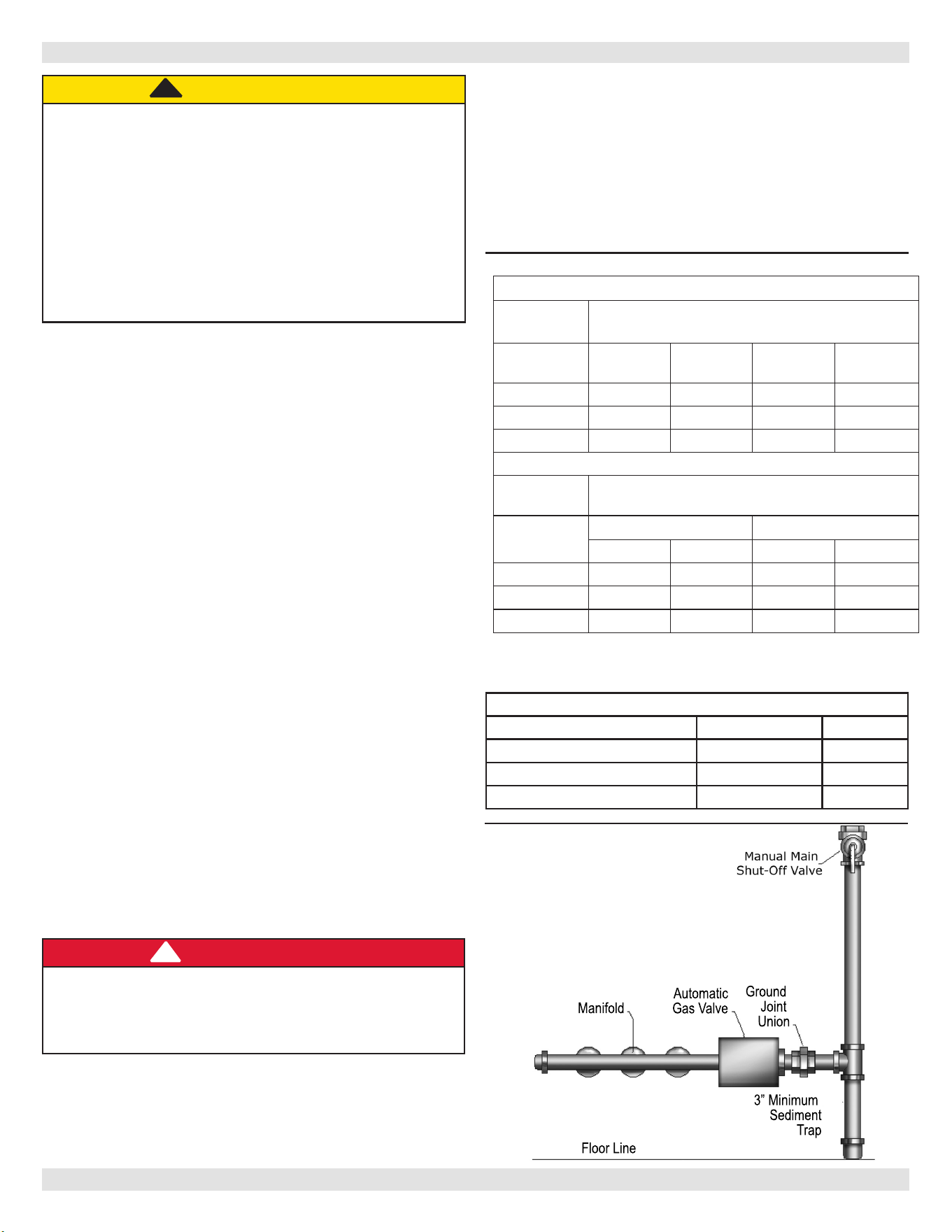 Manual Main
Shut-Off Valve

Manifold

Automatic
Gas Valve

Ground
Joint
Union

3" Minimum
Sediment
Trap

Floor Line